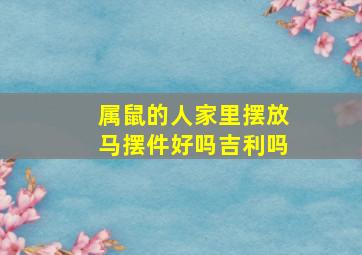 属鼠的人家里摆放马摆件好吗吉利吗